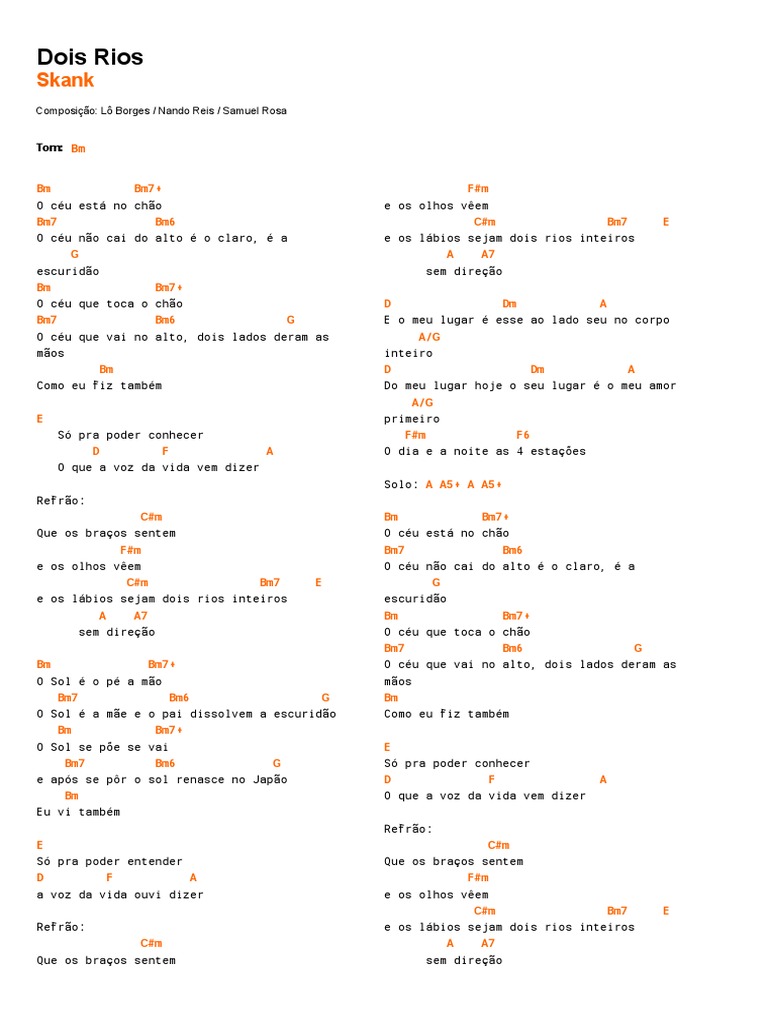 Dois Rios
Skank

Composição: Lô Borges / Nando Reis / Samuel Rosa

Tom: Bm

Bm Bm7+
O céu está no chão
Bm7 Bm6
O céu não cai do alto é o claro, é a
G
escuridão
Bm Bm7+
O céu que toca o chão
Bm7 Bm6 G
O céu que vai no alto, dois lados deram as mãos
Bm
Como eu fiz também

E
Só pra poder conhecer
D F A
O que a voz da vida vem dizer

Refrão:
C#m
Que os braços sentem
F#m
e os olhos vêem
C#m Bm7 E
e os lábios sejam dois rios inteiros
A A7
sem direção

Bm Bm7+
O Sol é o pé a mão
Bm7 Bm6 G
O Sol é a mãe e o pai dissolvem a escuridão
Bm Bm7+
O Sol se põe se vai
Bm7 Bm6 G
e após se pôr o sol renasce no Japão
Bm
Eu vi também

E
Só pra poder entender
D F A
a voz da vida ouvi dizer

Refrão:
C#m
Que os braços sentem

F#m
e os olhos vêem
C#m Bm7 E
e os lábios sejam dois rios inteiros
A A7
sem direção

D Dm A
E o meu lugar é esse ao lado seu no corpo
A/G
inteiro
D Dm A
Do meu lugar hoje o seu lugar é o meu amor
A/G
primeiro
F#m F6
O dia e a noite as 4 estações

Solo: A A5+ A A5+

Bm Bm7+
O céu está no chão
Bm7 Bm6
O céu não cai do alto é o claro, é a
G
escuridão
Bm Bm7+
O céu que toca o chão
Bm7 Bm6 G
O céu que vai no alto, dois lados deram as mãos
Bm
Como eu fiz também

E
Só pra poder conhecer
D F A
O que a voz da vida vem dizer

Refrão:
C#m
Que os braços sentem
F#m
e os olhos vêem
C#m Bm7 E
e os lábios sejam dois rios inteiros
A A7
sem direção